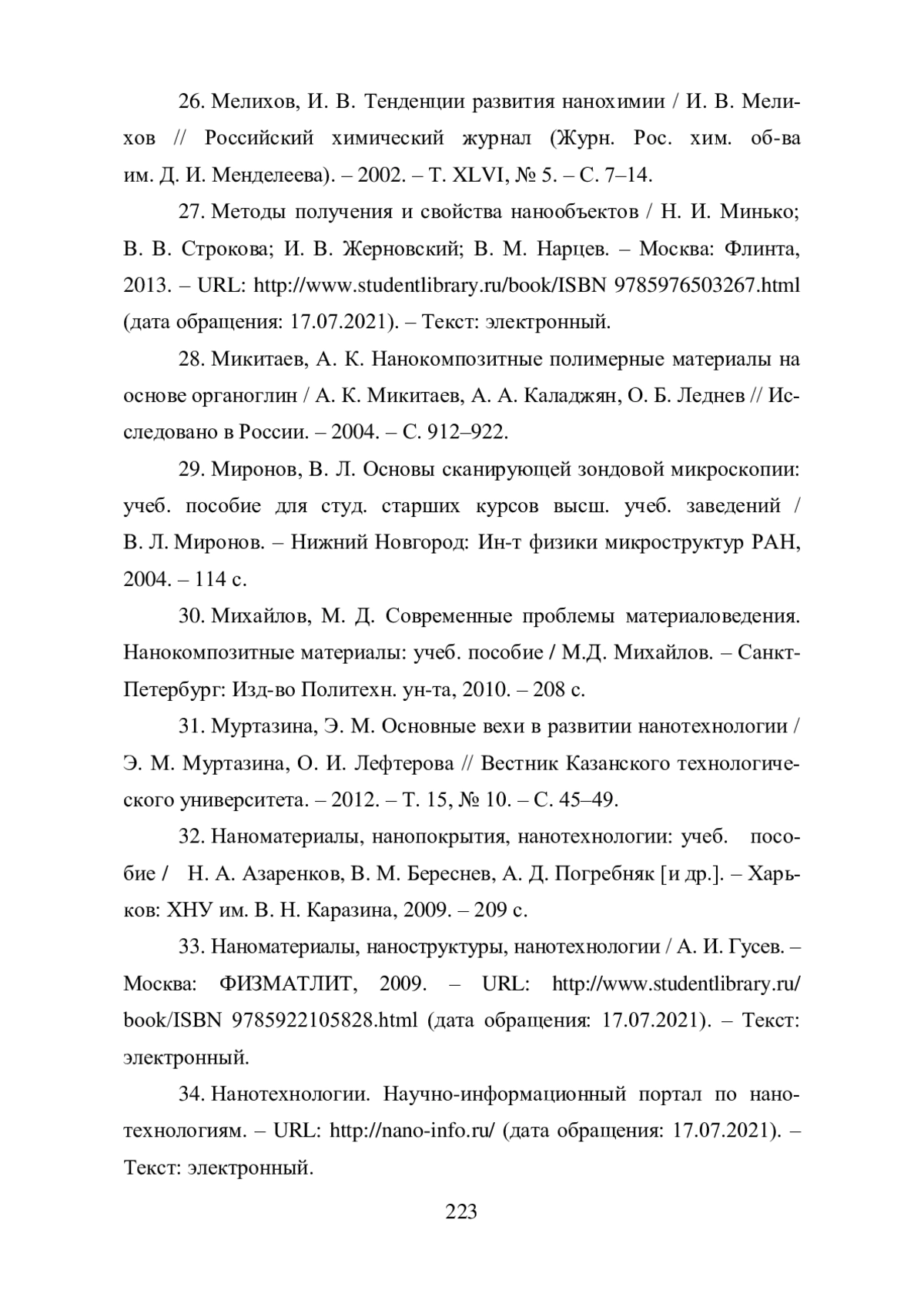 26. Мелихов, И. В. Тенденции развития нанохимии / И. В. Мелихов // Российский химический журнал (Журн. Рос. хим. об-ва им. Д. И. Менделеева). – 2002. – Т. XLVI, № 5. – С. 7–14.

27. Методы получения и свойства нанообъектов / Н. И. Минько; В. В. Строкова; И. В. Жерновский; В. М. Нарцев. – Москва: Флинта, 2013. – URL: http://www.studentlibrary.ru/book/ISBN 9785976503267.html (дата обращения: 17.07.2021). – Текст: электронный.

28. Микитаев, А. К. Нанокомпозитные полимерные материалы на основе органоглин / А. К. Микитаев, А. А. Каладжян, О. Б. Леднев // Исследовано в России. – 2004. – С. 912–922.

29. Миронов, В. Л. Основы сканирующей зондовой микроскопии: учеб. пособие для студ. старших курсов высш. учеб. заведений / В. Л. Миронов. – Нижний Новгород: Ин-т физики микроструктур РАН, 2004. – 114 с.

30. Михайлов, М. Д. Современные проблемы материаловедения. Нанокомпозитные материалы: учеб. пособие / М.Д. Михайлов. – Санкт-Петербург: Изд-во Политехн. ун-та, 2010. – 208 с.

31. Муртазина, Э. М. Основные вехи в развитии нанотехнологии / Э. М. Муртазина, О. И. Лефтерова // Вестник Казанского технологического университета. – 2012. – Т. 15, № 10. – С. 45–49.

32. Наноматериалы, нанопокрытия, нанотехнологии: учеб. пособие / Н. А. Азаренков, В. М. Береснев, А. Д. Погребняк [и др.]. – Харьков: ХНУ им. В. Н. Каразина, 2009. – 209 с.

33. Наноматериалы, наноструктуры, нанотехнологии / А. И. Гусев. – Москва: ФИЗМАТЛИТ, 2009. – URL: http://www.studentlibrary.ru/book/ISBN 9785922105828.html (дата обращения: 17.07.2021). – Текст: электронный.

34. Нанотехнологии. Научно-информационный портал по нанотехнологиям. – URL: http://nano-info.ru/ (дата обращения: 17.07.2021). – Текст: электронный.

223